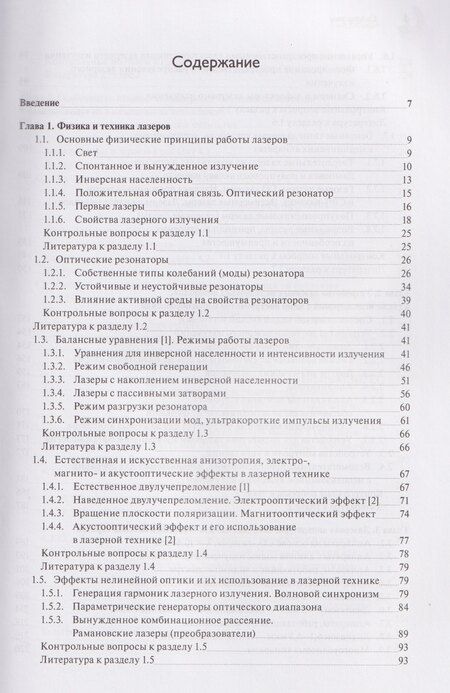 Содержание

Введение 7

Глава 1. Физика и техника лазеров
1.1. Основные физические принципы работы лазеров 9
1.1.1. Свет 9
1.1.2. Спонтанное и вынужденное излучение 10
1.1.3. Инверсная населенность 13
1.1.4. Положительная обратная связь. Оптический резонатор 15
1.1.5. Первые лазеры 16
1.1.6. Свойства лазерного излучения 18
Контрольные вопросы к разделу 1.1 25
Литература к разделу 1.1 25
1.2. Оптические резонаторы 26
1.2.1. Собственные типы колебаний (моды) резонатора 26
1.2.2. Устойчивые и неустойчивые резонаторы 34
1.2.3. Влияние активной среды на свойства резонаторов 39
Контрольные вопросы к разделу 1.2 40
Литература к разделу 1.2 41
1.3. Балансные уравнения [1]. Режимы работы лазеров 41
1.3.1. Уравнения для инверсной населенности и интенсивности излучения 41
1.3.2. Режим свободной генерации 46
1.3.3. Лазеры с накоплением инверсной населенности 51
1.3.4. Лазеры с пассивными затворами 56
1.3.5. Режим разгрузки резонатора 60
1.3.6. Режим синхронизации мод, ультракороткие импульсы излучения 61
Контрольные вопросы к разделу 1.3 66
Литература к разделу 1.3 66
1.4. Естественная и искусственная анизотропия, электро-, магнито- и акустооптические эффекты в лазерной технике 67
1.4.1. Естественное двулучепреломление [1] 67
1.4.2. Наведенное двулучепреломление. Электрооптический эффект [2] 71
1.4.3. Вращение плоскости поляризации. Магнитооптический эффект 74
1.4.4. Акустооптический эффект и его использование в лазерной технике [2] 77
Контрольные вопросы к разделу 1.4 78
Литература к разделу 1.4 79
1.5. Эффекты нелинейной оптики и их использование в лазерной технике 79
1.5.1. Генерация гармоник лазерного излучения. Волновой синхронизм 79
1.5.2. Параметрические генераторы оптического диапазона 84
1.5.3. Вынужденное комбинационное рассеяние. Рамановские лазеры (преобразователи) 89
Контрольные вопросы к разделу 1.5 93
Литература к разделу 1.5 93